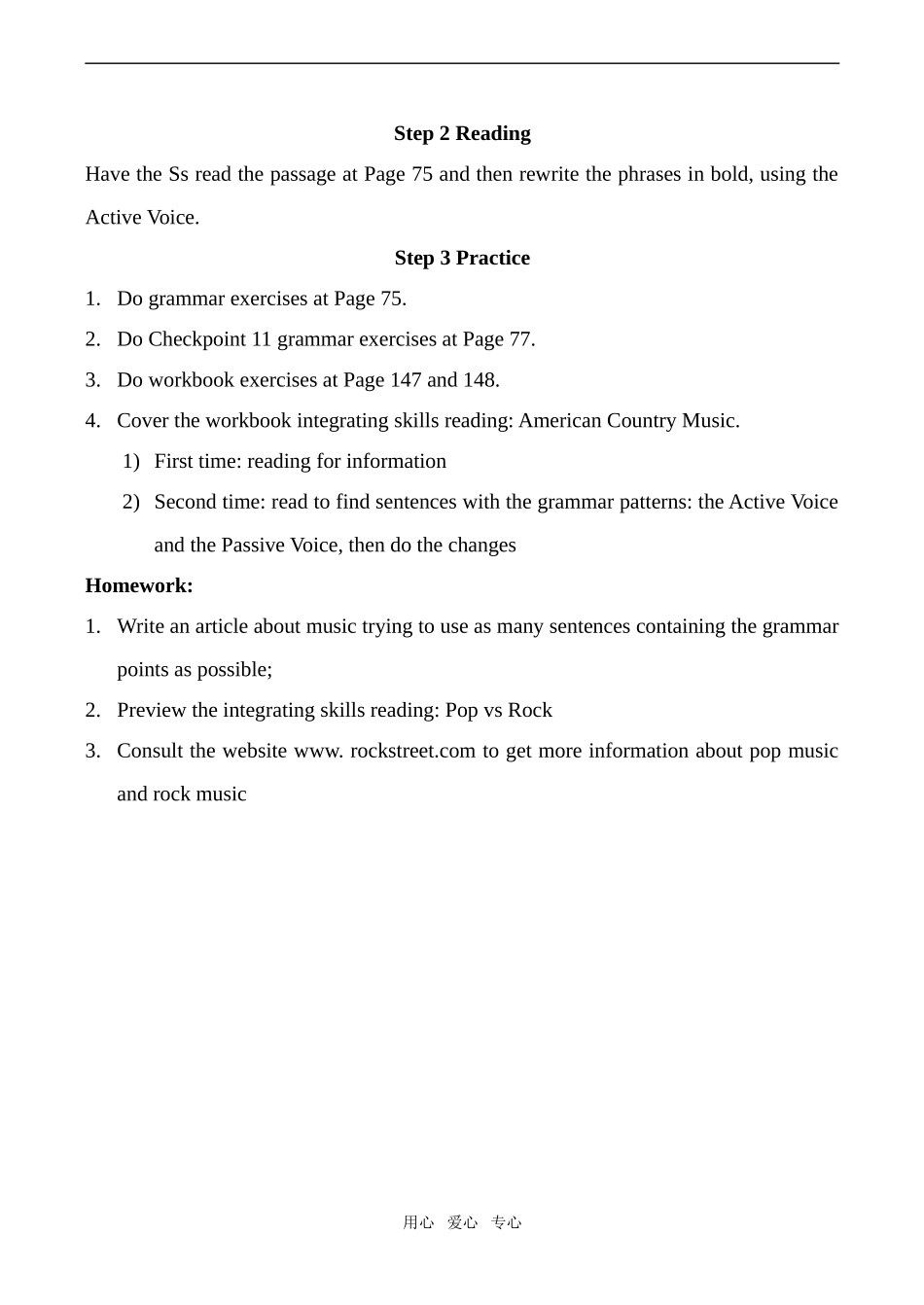 Step 2 Reading

Have the Ss read the passage at Page 75 and then rewrite the phrases in bold, using the Active Voice.

Step 3 Practice

1. Do grammar exercises at Page 75.
2. Do Checkpoint 11 grammar exercises at Page 77.
3. Do workbook exercises at Page 147 and 148.
4. Cover the workbook integrating skills reading: American Country Music.
   1) First time: reading for information
   2) Second time: read to find sentences with the grammar patterns: the Active Voice and the Passive Voice, then do the changes

Homework:

1. Write an article about music trying to use as many sentences containing the grammar points as possible;
2. Preview the integrating skills reading: Pop vs Rock
3. Consult the website www. rockstreet.com to get more information about pop music and rock music

用心 爱心 专心